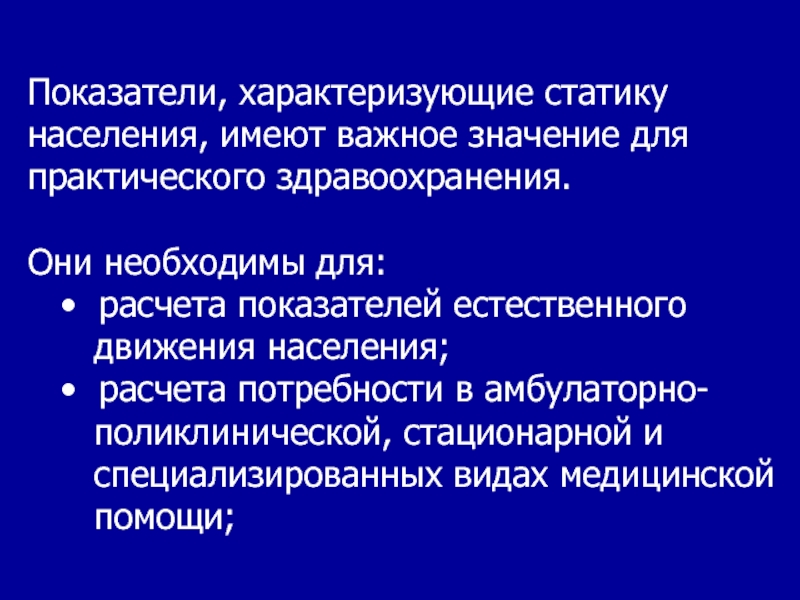 Показатели, характеризующие статику населения, имеют важное значение для практического здравоохранения.

Они необходимы для:
• расчета показателей естественного движения населения;
• расчета потребности в амбулаторно-поликлинической, стационарной и специализированных видах медицинской помощи;